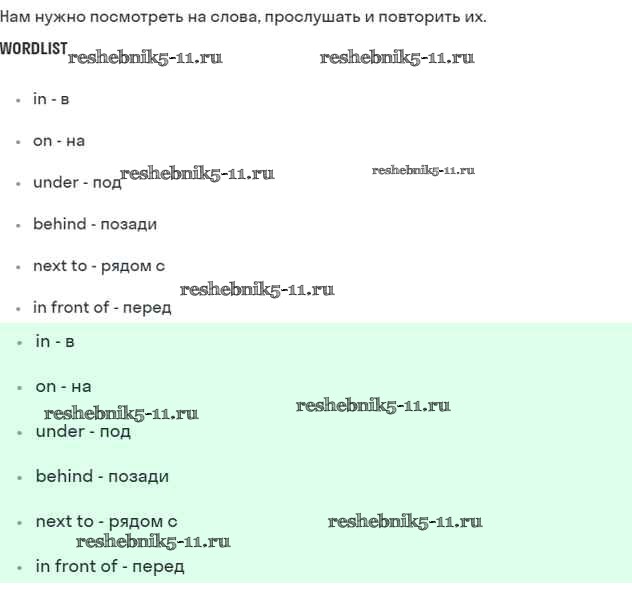 Нам нужно посмотреть на слова, прослушать и повторить их.

WORDLIST

• in - в
• on - на
• under - под
• behind - позади
• next to - рядом с
• in front of - перед

• in - в
• on - на
• under - под
• behind - позади
• next to - рядом с
• in front of - перед

reshebnik5-11.ru